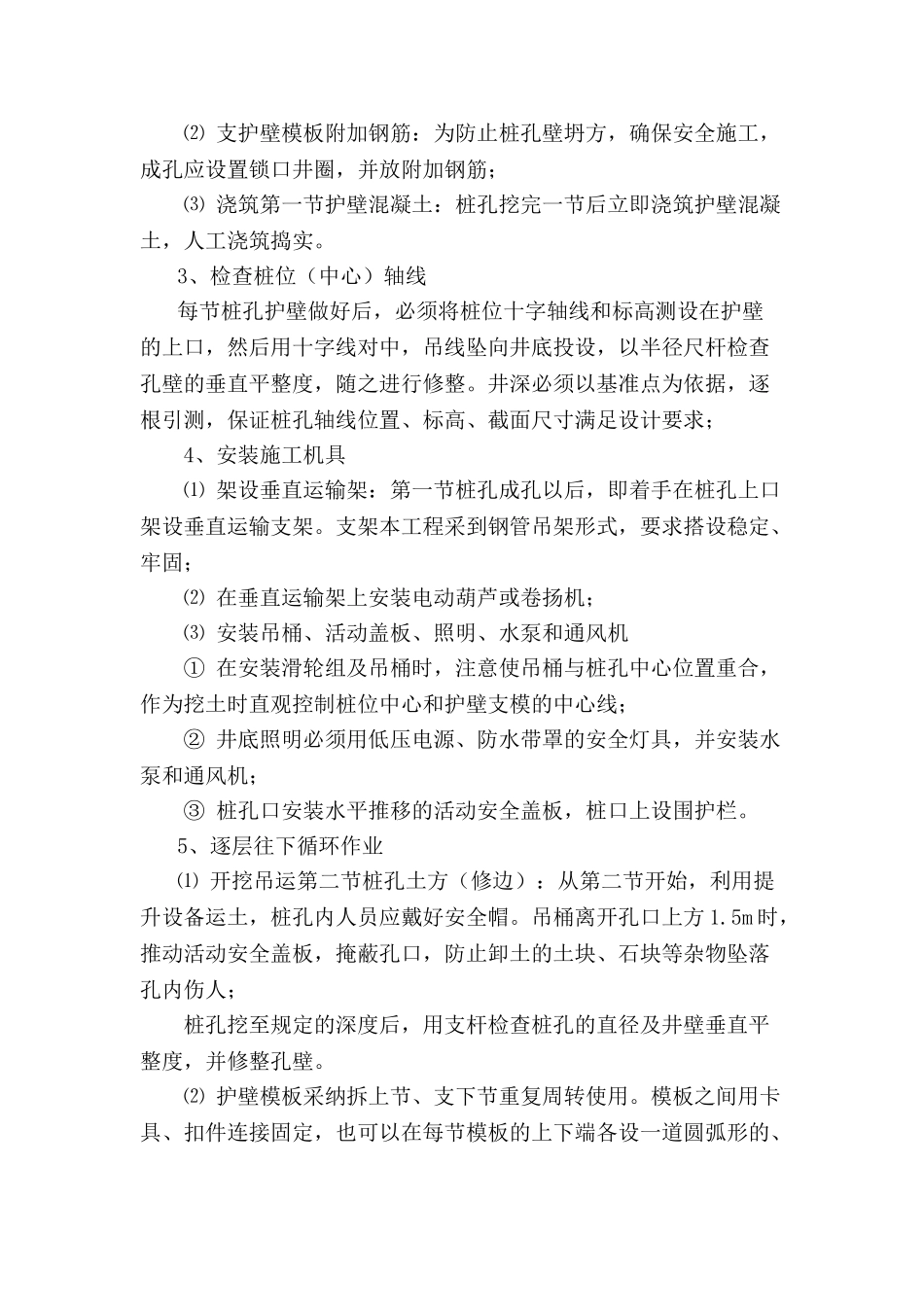 ⑵ 支护壁模板附加钢筋：为防止桩孔壁坍方，确保安全施工，成孔应设置锁口井圈，并放附加钢筋；

⑶ 浇筑第一节护壁混凝土：桩孔挖完一节后立即浇筑护壁混凝土，人工浇筑捣实。

3、检查桩位（中心）轴线

每节桩孔护壁做好后，必须将桩位十字轴线和标高测设在护壁的上口，然后用十字线对中，吊线坠向井底投设，以半径尺杆检查孔壁的垂直平整度，随之进行修整。井深必须以基准点为依据，逐根引测，保证桩孔轴线位置、标高、截面尺寸满足设计要求；

4、安装施工机具

⑴ 架设垂直运输架：第一节桩孔成孔以后，即着手在桩孔上口架设垂直运输支架。支架本工程采到钢管吊架形式，要求搭设稳定、牢固；

⑵ 在垂直运输架上安装电动葫芦或卷扬机；

⑶ 安装吊桶、活动盖板、照明、水泵和通风机

① 在安装滑轮组及吊桶时，注意使吊桶与桩孔中心位置重合，作为挖土时直观控制桩位中心和护壁支模的中心线；

② 井底照明必须用低压电源、防水带罩的安全灯具，并安装水泵和通风机；

③ 桩孔口安装水平推移的活动安全盖板，桩口上设围护栏。

5、逐层往下循环作业

⑴ 开挖吊运第二节桩孔土方（修边）：从第二节开始，利用提升设备运土，桩孔内人员应戴好安全帽。吊桶离开孔口上方 1.5m 时，推动活动安全盖板，掩蔽孔口，防止卸土的土块、石块等杂物坠落孔内伤人；

桩孔挖至规定的深度后，用支杆检查桩孔的直径及井壁垂直平整度，并修整孔壁。

⑵ 护壁模板采纳拆上节、支下节重复周转使用。模板之间用卡具、扣件连接固定，也可以在每节模板的上下端各设一道圆弧形的、